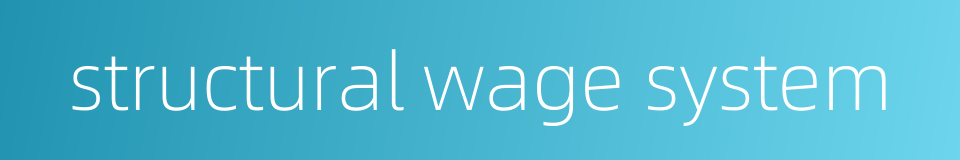 structural wage system